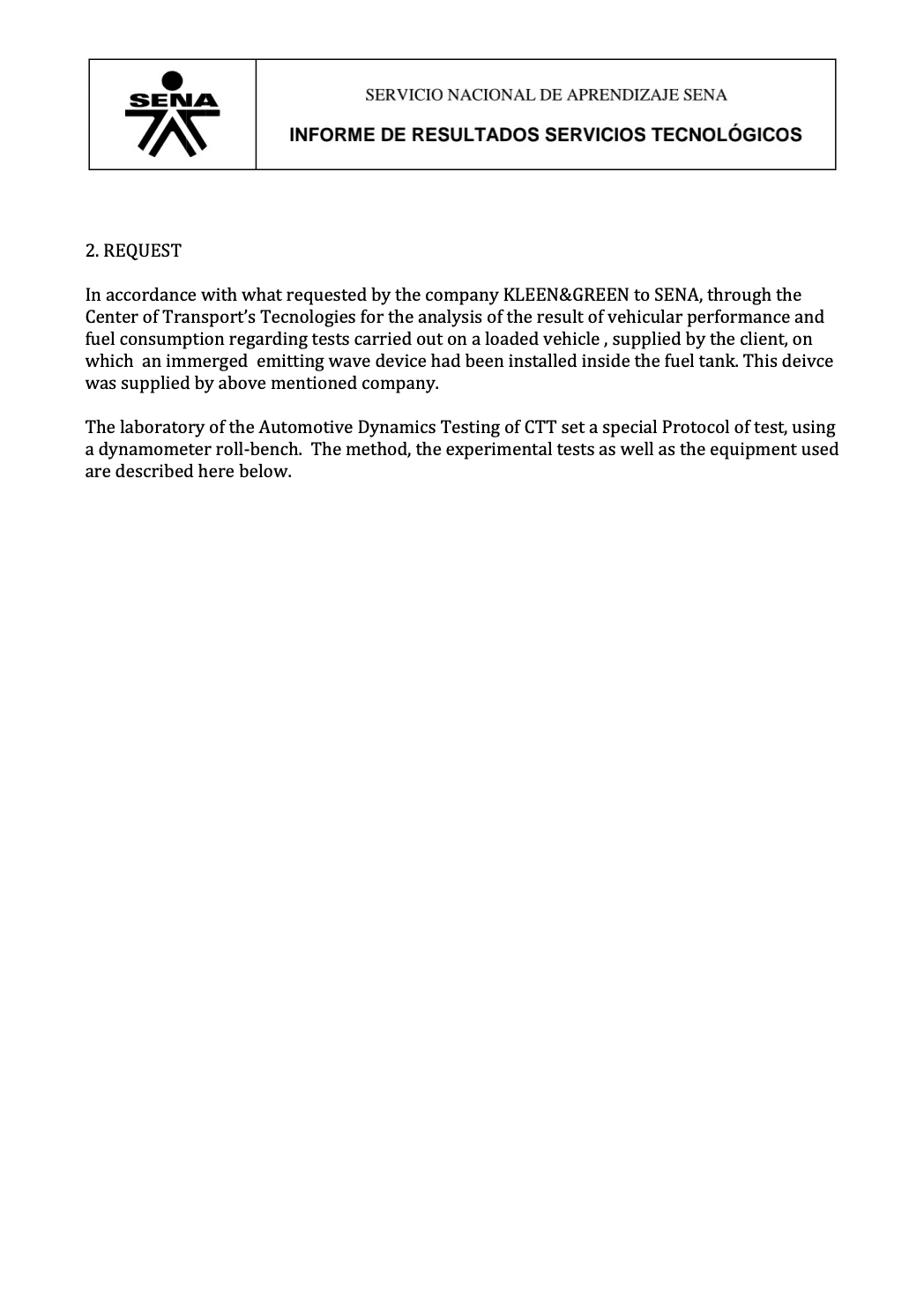 SENA

SERVICIO NACIONAL DE APRENDIZAJE SENA

INFORME DE RESULTADOS SERVICIOS TECNOLÓGICOS

2. REQUEST

In accordance with what requested by the company KLEEN&GREEN to SENA, through the Center of Transport's Tecnologies for the analysis of the result of vehicular performance and fuel consumption regarding tests carried out on a loaded vehicle , supplied by the client, on which an immerged emitting wave device had been installed inside the fuel tank. This deivce was supplied by above mentioned company.

The laboratory of the Automotive Dynamics Testing of CTT set a special Protocol of test, using a dynamometer roll-bench. The method, the experimental tests as well as the equipment used are described here below.